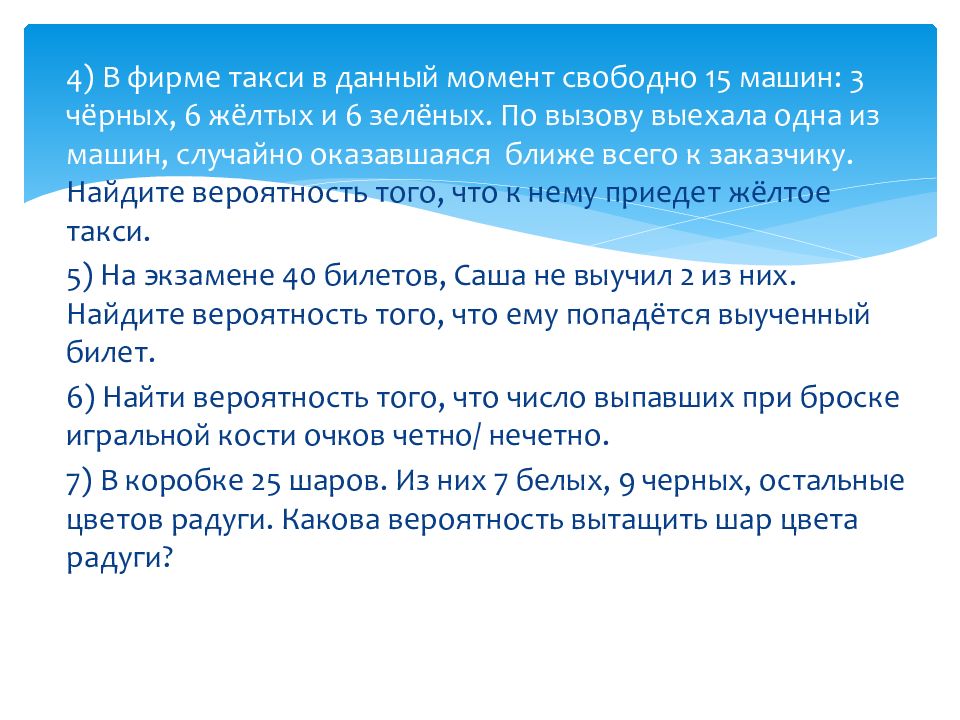 4) В фирме такси в данный момент свободно 15 машин: 3 чёрных, 6 жёлтых и 6 зелёных. По вызову выехала одна из машин, случайно оказавшаяся  ближе всего к заказчику. Найдите вероятность того, что к нему приедет жёлтое такси.

5) На экзамене 40 билетов, Саша не выучил 2 из них. Найдите вероятность того, что ему попадётся выученный билет.

6) Найти вероятность того, что число выпавших при броске игральной кости очков четно/ нечетно.

7) В коробке 25 шаров. Из них 7 белых, 9 черных, остальные цветов радуги. Какова вероятность вытащить шар цвета радуги?